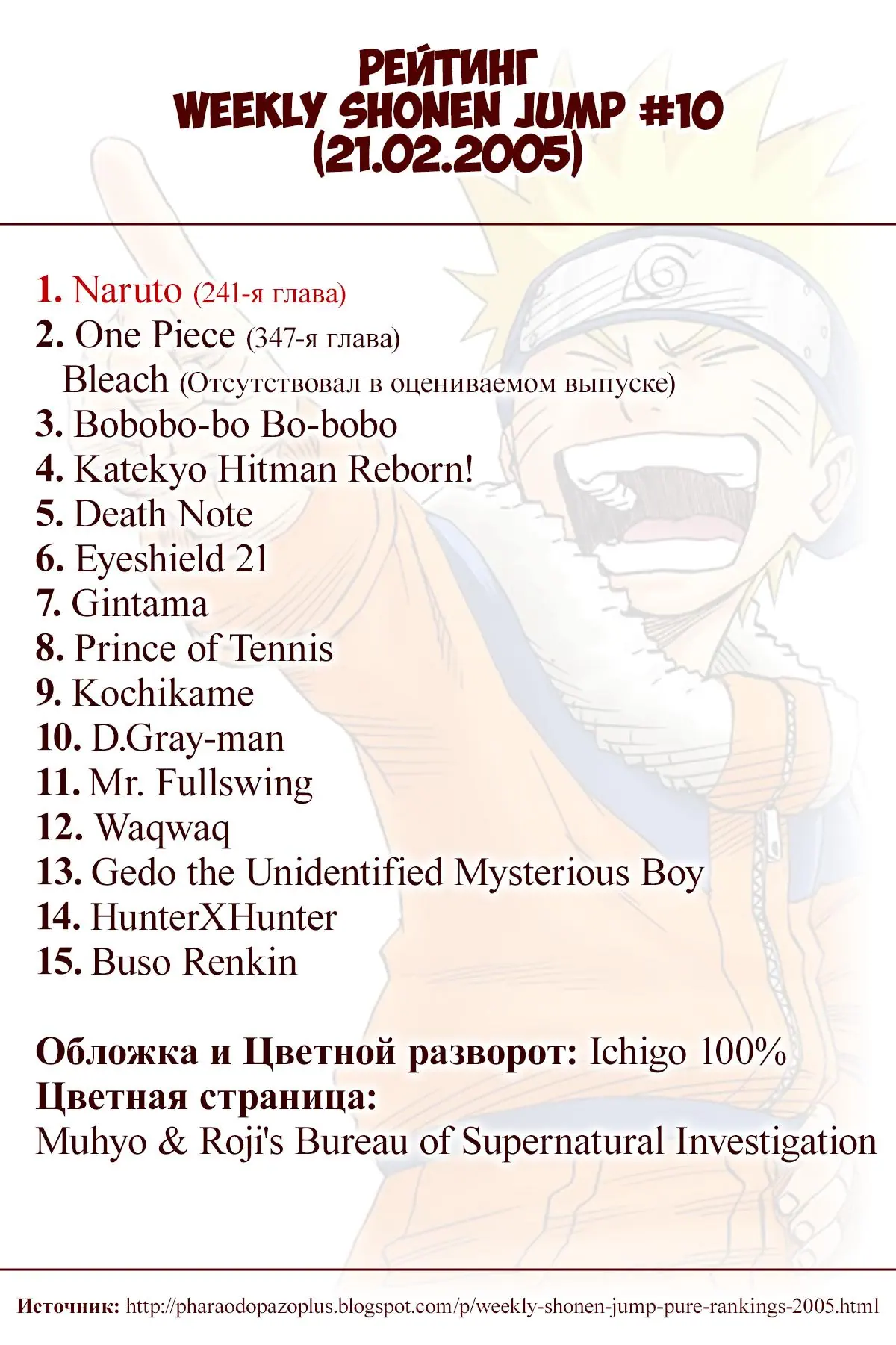 РЕЙТИНГ
WEEKLY SHONEN JUMP #10
(21.02.2005)

1. Naruto (241-я глава)
2. One Piece (347-я глава)
Bleach (Отсутствовал в оцениваемом выпуске)
3. Bobobo-bo Bo-bobo
4. Katekyo Hitman Reborn!
5. Death Note
6. Eyeshield 21
7. Gintama
8. Prince of Tennis
9. Kochikame
10. D.Gray-man
11. Mr. Fullswing
12. Waqwaq
13. Gedo the Unidentified Mysterious Boy
14. HunterXHunter
15. Buso Renkin

Обложка и Цветной разворот: Ichigo 100%
Цветная страница:
Muhyo & Roji's Bureau of Supernatural Investigation

Источник: http://pharaodopazoplus.blogspot.com/p/weekly-shonen-jump-pure-rankings-2005.html